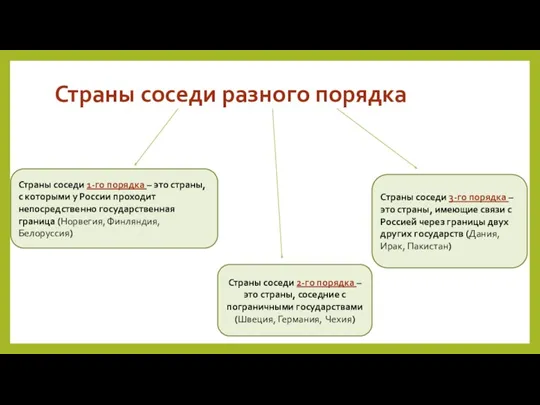 Страны соседи разного порядка

Страны соседи 1-го порядка – это страны, с которыми у России проходит непосредственно государственная граница (Норвегия, Финляндия, Белоруссия)

Страны соседи 2-го порядка – это страны, соседние с пограничными государствами (Швеция, Германия, Чехия)

Страны соседи 3-го порядка – это страны, имеющие связи с Россией через границы двух других государств (Дания, Ирак, Пакистан)